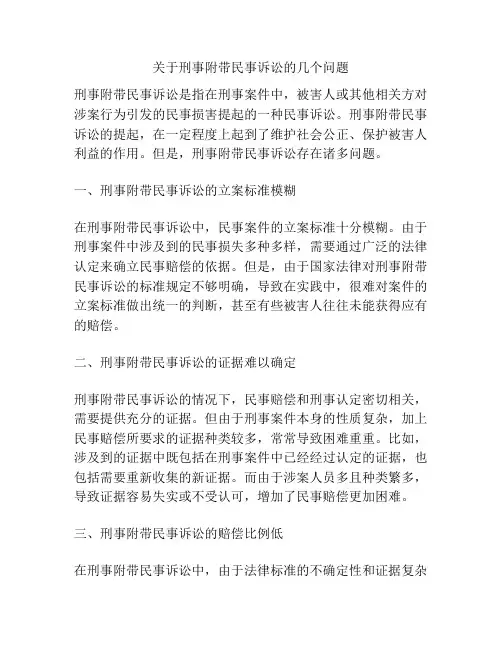 关于刑事附带民事诉讼的几个问题

刑事附带民事诉讼是指在刑事案件中，被害人或其他相关方对涉案行为引发的民事损害提起的一种民事诉讼。刑事附带民事诉讼的提起，在一定程度上起到了维护社会公正、保护被害人利益的作用。但是，刑事附带民事诉讼存在诸多问题。

一、刑事附带民事诉讼的立案标准模糊

在刑事附带民事诉讼中，民事案件的立案标准十分模糊。由于刑事案件中涉及到的民事损失多种多样，需要通过广泛的法律认定来确立民事赔偿的依据。但是，由于国家法律对刑事附带民事诉讼的标准规定不够明确，导致在实践中，很难对案件的立案标准做出统一的判断，甚至有些被害人往往未能获得应有的赔偿。

二、刑事附带民事诉讼的证据难以确定

刑事附带民事诉讼的情况下，民事赔偿和刑事认定密切相关，需要提供充分的证据。但由于刑事案件本身的性质复杂，加上民事赔偿所要求的证据种类较多，常常导致困难重重。比如，涉及到的证据中既包括在刑事案件中已经经过认定的证据，也包括需要重新收集的新证据。而由于涉案人员多且种类繁多，导致证据容易失实或不受认可，增加了民事赔偿更加困难。

三、刑事附带民事诉讼的赔偿比例低

在刑事附带民事诉讼中，由于法律标准的不确定性和证据复杂